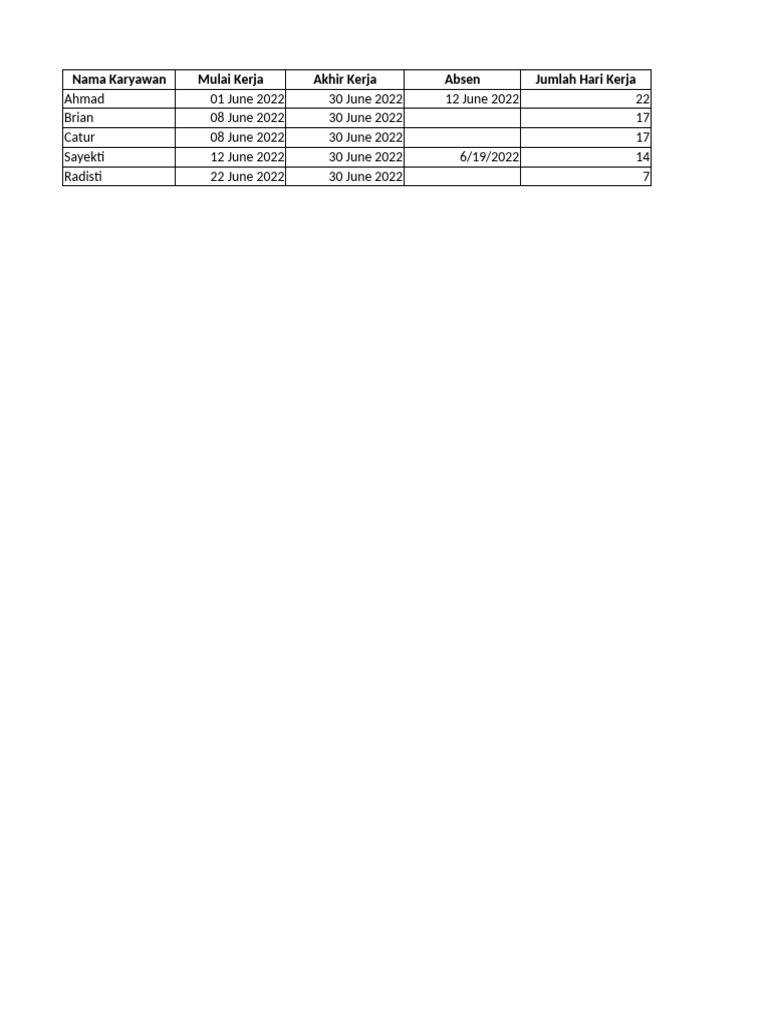 | Nama Karyawan | Mulai Kerja | Akhir Kerja | Absen | Jumlah Hari Kerja |
|---|---|---|---|---|
| Ahmad | 01 June 2022 | 30 June 2022 | 12 June 2022 | 22 |
| Brian | 08 June 2022 | 30 June 2022 | | 17 |
| Catur | 08 June 2022 | 30 June 2022 | | 17 |
| Sayekti | 12 June 2022 | 30 June 2022 | 6/19/2022 | 14 |
| Radisti | 22 June 2022 | 30 June 2022 | | 7 |